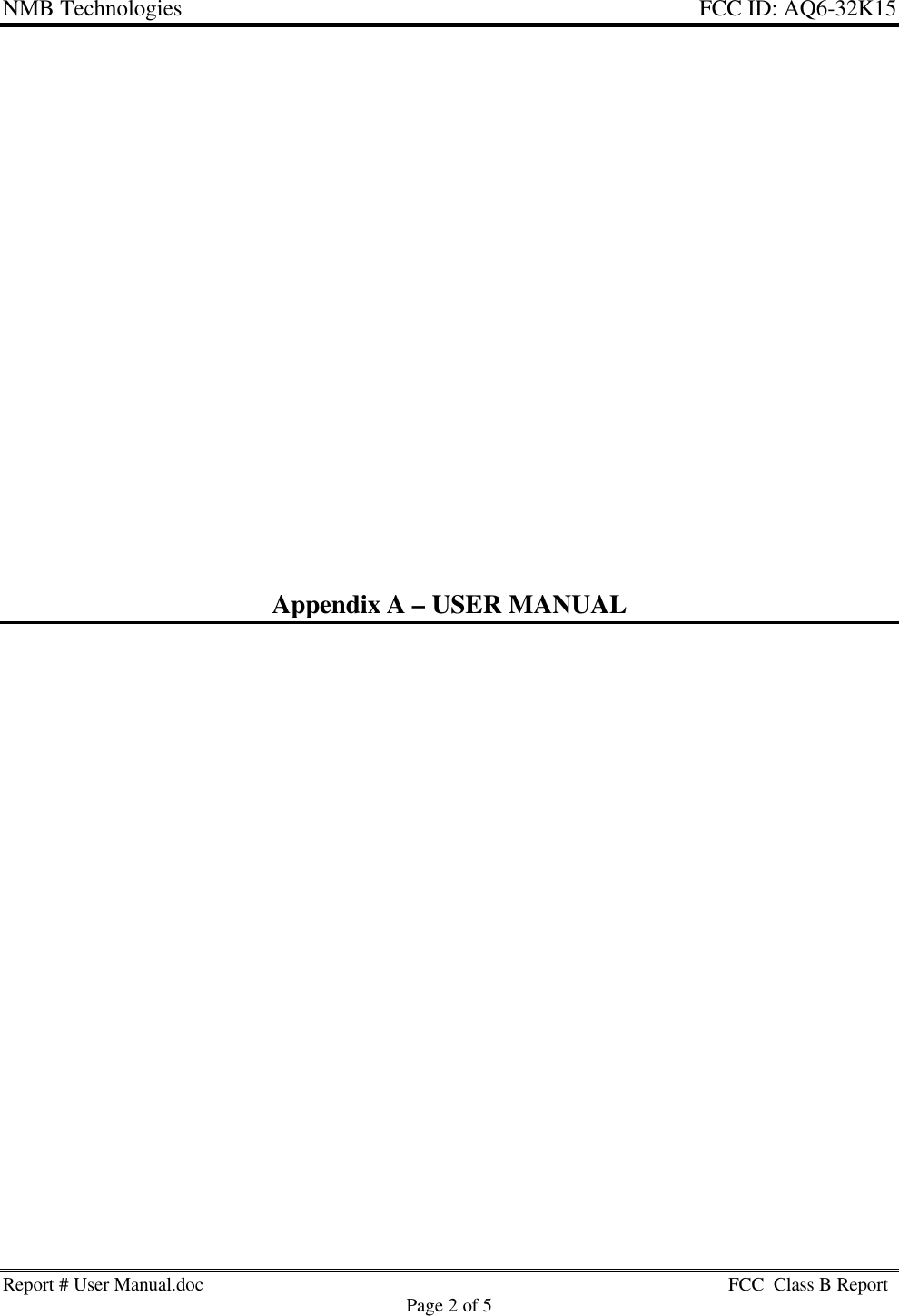 NMB Technologies FCC ID: AQ6-32K15

Appendix A – USER MANUAL

Report # User Manual.doc FCC Class B Report
Page 2 of 5